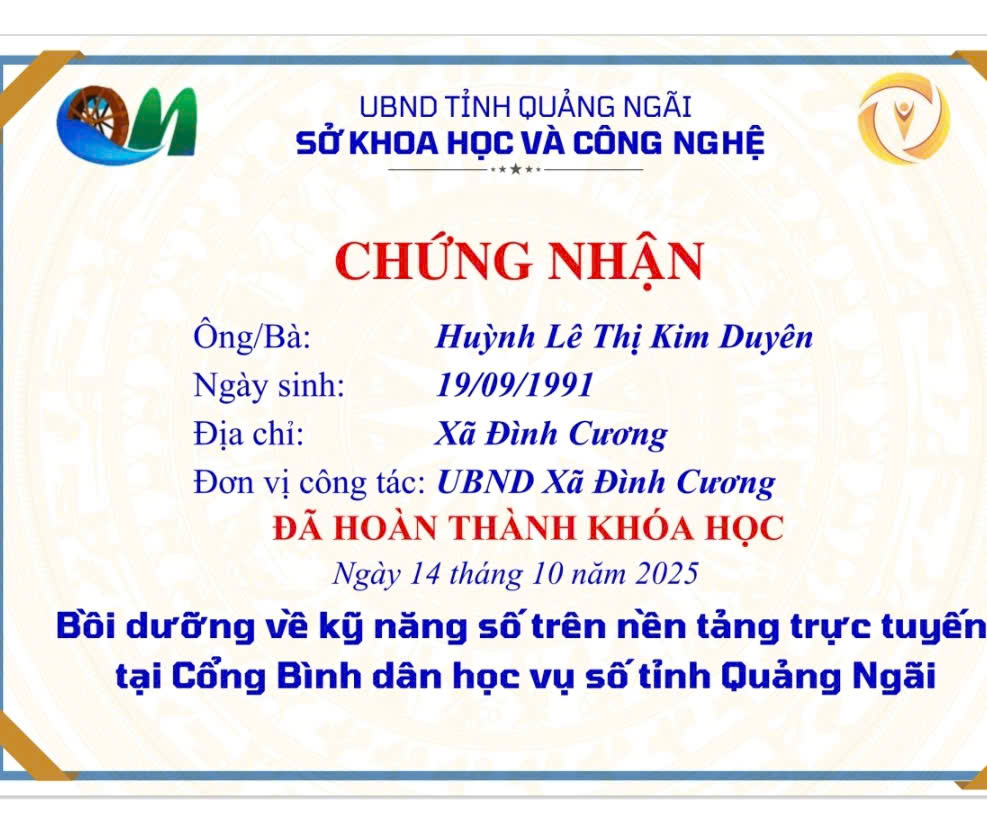 UBND TỈNH QUẢNG NGÃI
SỞ KHOA HỌC VÀ CÔNG NGHỆ

CHỨNG NHẬN

Ông/Bà: Huỳnh Lê Thị Kim Duyên
Ngày sinh: 19/09/1991
Địa chỉ: Xã Đình Cương
Đơn vị công tác: UBND Xã Đình Cương

ĐÃ HOÀN THÀNH KHÓA HỌC

Ngày 14 tháng 10 năm 2025

Bồi dưỡng về kỹ năng số trên nền tảng trực tuyến tại Cổng Bình dân học vụ số tỉnh Quảng Ngãi